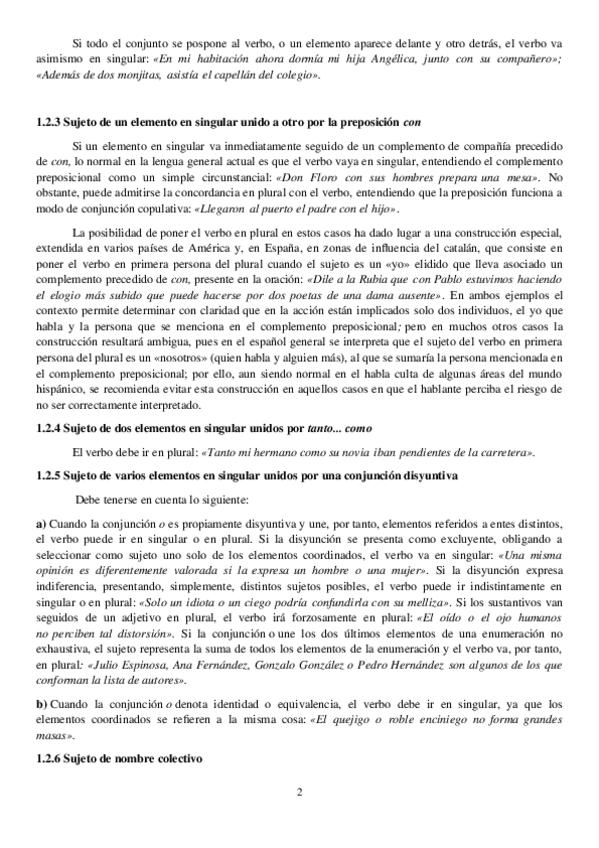 Si todo el conjunto se pospone al verbo, o un elemento aparece delante y otro detrás, el verbo va asimismo en singular: «En mi habitación ahora dormía mi hija Angélica, junto con su compañero»; «Además de dos monjitas, asistía el capellán del colegio».

1.2.3 Sujeto de un elemento en singular unido a otro por la preposición con

Si un elemento en singular va inmediatamente seguido de un complemento de compañía precedido de con, lo normal en la lengua general actual es que el verbo vaya en singular, entendiendo el complemento preposicional como un simple circunstancial: «Don Floro con sus hombres prepara una mesa». No obstante, puede admitirse la concordancia en plural con el verbo, entendiendo que la preposición funciona a modo de conjunción copulativa: «Llegaron al puerto el padre con el hijo».

La posibilidad de poner el verbo en plural en estos casos ha dado lugar a una construcción especial, extendida en varios países de América y, en España, en zonas de influencia del catalán, que consiste en poner el verbo en primera persona del plural cuando el sujeto es un «yo» elidido que lleva asociado un complemento precedido de con, presente en la oración: «Dile a la Rubia que con Pablo estuvimos haciendo el elogio más subido que puede hacerse por dos poetas de una dama ausente». En ambos ejemplos el contexto permite determinar con claridad que en la acción están implicados solo dos individuos, el yo que habla y la persona que se menciona en el complemento preposicional; pero en muchos otros casos la construcción resultará ambigua, pues en el español general se interpreta que el sujeto del verbo en primera persona del plural es un «nosotros» (quien habla y alguien más), al que se sumaría la persona mencionada en el complemento preposicional; por ello, aun siendo normal en el habla culta de algunas áreas del mundo hispánico, se recomienda evitar esta construcción en aquellos casos en que el hablante perciba el riesgo de no ser correctamente interpretado.

1.2.4 Sujeto de dos elementos en singular unidos por tanto... como

El verbo debe ir en plural: «Tanto mi hermano como su novia iban pendientes de la carretera».

1.2.5 Sujeto de varios elementos en singular unidos por una conjunción disyuntiva

Debe tenerse en cuenta lo siguiente:

a) Cuando la conjunción o es propiamente disyuntiva y une, por tanto, elementos referidos a entes distintos, el verbo puede ir en singular o en plural. Si la disyunción se presenta como excluyente, obligando a seleccionar como sujeto uno solo de los elementos coordinados, el verbo va en singular: «Una misma opinión es diferentemente valorada si la expresa un hombre o una mujer». Si la disyunción expresa indiferencia, presentando, simplemente, distintos sujetos posibles, el verbo puede ir indistintamente en singular o en plural: «Solo un idiota o un ciego podría confundirla con su melliza». Si los sustantivos van seguidos de un adjetivo en plural, el verbo irá forzosamente en plural: «El oído o el ojo humanos no perciben tal distorsión». Si la conjunción o une los dos últimos elementos de una enumeración no exhaustiva, el sujeto representa la suma de todos los elementos de la enumeración y el verbo va, por tanto, en plural: «Julio Espinosa, Ana Fernández, Gonzalo González o Pedro Hernández son algunos de los que conforman la lista de autores».

b) Cuando la conjunción o denota identidad o equivalencia, el verbo debe ir en singular, ya que los elementos coordinados se refieren a la misma cosa: «El quejigo o roble enciniego no forma grandes masas».

1.2.6 Sujeto de nombre colectivo

2